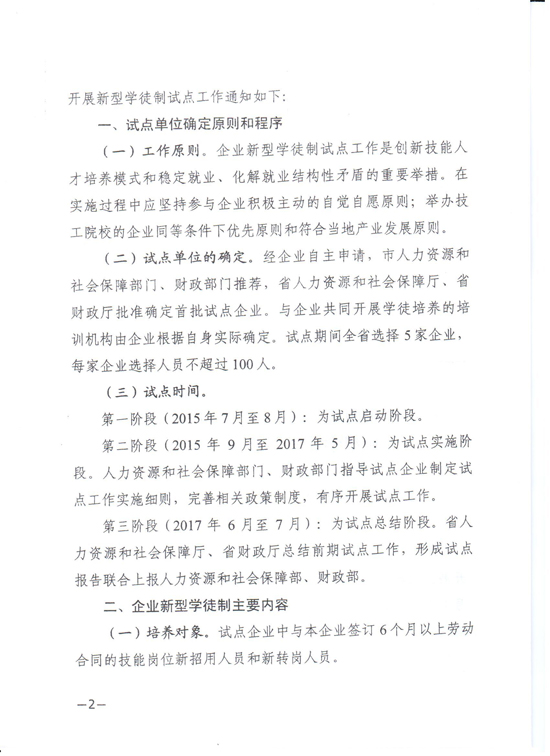 开展新型学徒制试点工作通知如下:

一、试点单位确定原则和程序

(一)工作原则。企业新型学徒制试点工作是创新技能人才培养模式和稳定就业、化解就业结构性矛盾的重要举措。在实施过程中应坚持参与企业积极主动的自觉自愿原则;举办技工院校的企业同等条件下优先原则和符合当地产业发展原则。

(二)试点单位的确定。经企业自主申请,市人力资源和社会保障部门、财政部门推荐,省人力资源和社会保障厅、省财政厅批准确定首批试点企业。与企业共同开展学徒培养的培训机构由企业根据自身实际确定。试点期间全省选择5家企业,每家企业选择人员不超过100人。

(三)试点时间。

第一阶段(2015年7月至8月):为试点启动阶段。

第二阶段(2015年9月至2017年5月):为试点实施阶段。人力资源和社会保障部门、财政部门指导试点企业制定试点工作实施细则,完善相关政策制度,有序开展试点工作。

第三阶段(2017年6月至7月):为试点总结阶段。省人力资源和社会保障厅、省财政厅总结前期试点工作,形成试点报告联合上报人力资源和社会保障部、财政部。

二、企业新型学徒制主要内容

(一)培养对象。试点企业中与本企业签订6个月以上劳动合同的技能岗位新招用人员和新转岗人员。

—2—